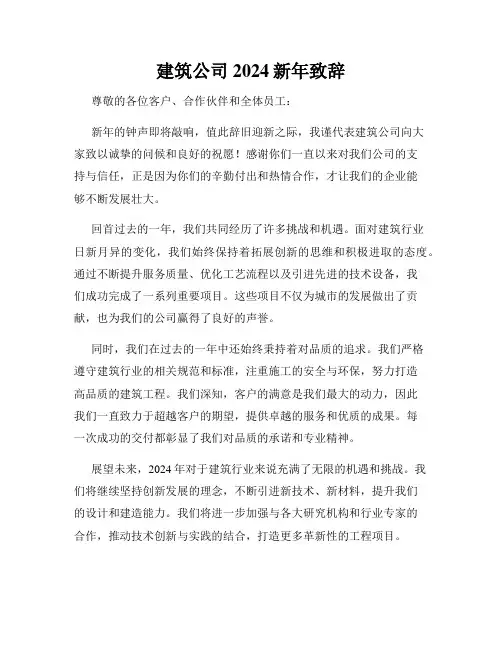 建筑公司 2024 新年致辞

尊敬的各位客户、合作伙伴和全体员工：

新年的钟声即将敲响，值此辞旧迎新之际，我谨代表建筑公司向大家致以诚挚的问候和良好的祝愿！感谢你们一直以来对我们公司的支持与信任，正是因为你们的辛勤付出和热情合作，才让我们的企业能够不断发展壮大。

回首过去的一年，我们共同经历了许多挑战和机遇。面对建筑行业日新月异的变化，我们始终保持着拓展创新的思维和积极进取的态度。通过不断提升服务质量、优化工艺流程以及引进先进的技术设备，我们成功完成了一系列重要项目。这些项目不仅为城市的发展做出了贡献，也为我们的公司赢得了良好的声誉。

同时，我们在过去的一年中还始终秉持着对品质的追求。我们严格遵守建筑行业的相关规范和标准，注重施工的安全与环保，努力打造高品质的建筑工程。我们深知，客户的满意是我们最大的动力，因此我们一直致力于超越客户的期望，提供卓越的服务和优质的成果。每一次成功的交付都彰显了我们对品质的承诺和专业精神。

展望未来，2024 年对于建筑行业来说充满了无限的机遇和挑战。我们将继续坚持创新发展的理念，不断引进新技术、新材料，提升我们的设计和建造能力。我们将进一步加强与各大研究机构和行业专家的合作，推动技术创新与实践的结合，打造更多革新性的工程项目。